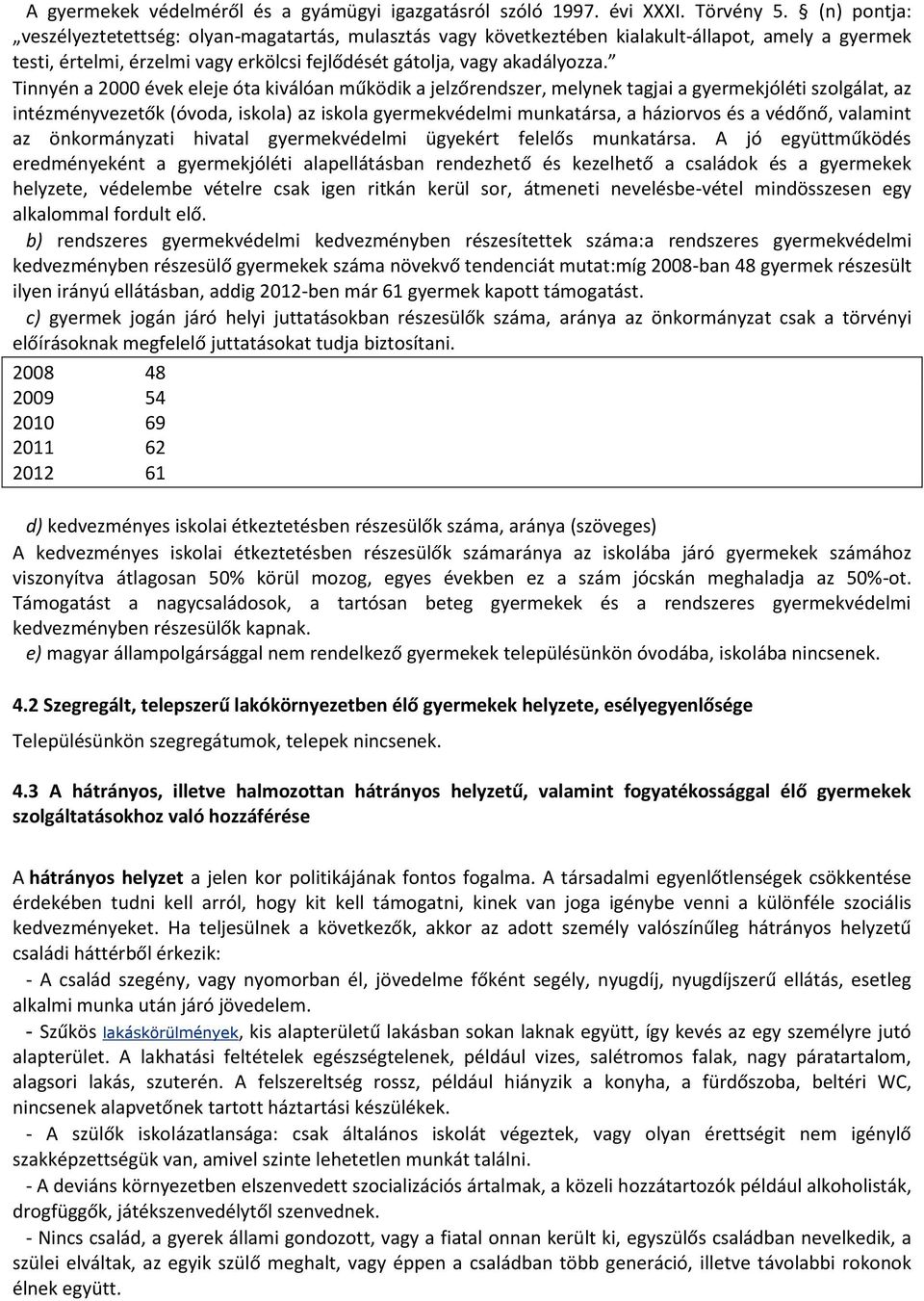 A gyermekek védelméről és a gyámügyi igazgatásról szóló 1997. évi XXXI. Törvény 5. § (n) pontja: „veszélyeztetettség: olyan-magatartás, mulasztás vagy következtében kialakult-állapot, amely a gyermek testi, értelmi, érzelmi vagy erkölcsi fejlődését gátolja, vagy akadályozza.”

Tinnyén a 2000 évek eleje óta kiválóan működik a jelzőrendszer, melynek tagjai a gyermekjóléti szolgálat, az intézményvezetők (óvoda, iskola) az iskola gyermekvédelmi munkatársa, a háziorvos és a védőnő, valamint az önkormányzati hivatal gyermekvédelmi ügyekért felelős munkatársa. A jó együttműködés eredményeként a gyermekjóléti alapellátásban rendezhető és kezelhető a családok és a gyermekek helyzete, védelembe vételre csak igen ritkán kerül sor, átmeneti nevelésbe-vétel mindösszesen egy alkalommal fordult elő.

b) rendszeres gyermekvédelmi kedvezményben részesítettek száma:a rendszeres gyermekvédelmi kedvezményben részesülő gyermekek száma növekvő tendenciát mutat:míg 2008-ban 48 gyermek részesült ilyen irányú ellátásban, addig 2012-ben már 61 gyermek kapott támogatást.

c) gyermek jogán járó helyi juttatásokban részesülők száma, aránya az önkormányzat csak a törvényi előírásoknak megfelelő juttatásokat tudja biztosítani.

| 2008 | 48 |
|---|---|
| 2009 | 54 |
| 2010 | 69 |
| 2011 | 62 |
| 2012 | 61 |

d) kedvezményes iskolai étkeztetésben részesülők száma, aránya (szöveges)

A kedvezményes iskolai étkeztetésben részesülők számaránya az iskolába járó gyermekek számához viszonyítva átlagosan 50% körül mozog, egyes években ez a szám jócskán meghaladja az 50%-ot. Támogatást a nagycsaládosok, a tartósan beteg gyermekek és a rendszeres gyermekvédelmi kedvezményben részesülők kapnak.

e) magyar állampolgársággal nem rendelkező gyermekek településünkön óvodába, iskolába nincsenek.

4.2 Szegregált, telepszerű lakókörnyezetben élő gyermekek helyzete, esélyegyenlősége

Településünkön szegregátumok, telepek nincsenek.

4.3 A hátrányos, illetve halmozottan hátrányos helyzetű, valamint fogyatékossággal élő gyermekek szolgáltatásokhoz való hozzáférése

A hátrányos helyzet a jelen kor politikájának fontos fogalma. A társadalmi egyenlőtlenségek csökkentése érdekében tudni kell arról, hogy kit kell támogatni, kinek van joga igénybe venni a különféle szociális kedvezményeket. Ha teljesülnek a következők, akkor az adott személy valószínűleg hátrányos helyzetű családi háttérből érkezik:

- A család szegény, vagy nyomorban él, jövedelme főként segély, nyugdíj, nyugdíjszerű ellátás, esetleg alkalmi munka után járó jövedelem.

- Szűkös lakáskörülmények, kis alapterületű lakásban sokan laknak együtt, így kevés az egy személyre jutó alapterület. A lakhatási feltételek egészségtelenek, például vizes, salétromos falak, nagy páratartalom, alagsori lakás, szuterén. A felszereltség rossz, például hiányzik a konyha, a fürdőszoba, beltéri WC, nincsenek alapvetőnek tartott háztartási készülékek.

- A szülők iskolázatlansága: csak általános iskolát végeztek, vagy olyan érettségit nem igénylő szakképzettségük van, amivel szinte lehetetlen munkát találni.

- A deviáns környezetben elszenvedett szocializációs ártalmak, a közeli hozzátartozók például alkoholisták, drogfüggők, játékszenvedélytől szenvednek.

- Nincs család, a gyerek állami gondozott, vagy a fiatal onnan került ki, egyszülős családban nevelkedik, a szülei elváltak, az egyik szülő meghalt, vagy éppen a családban több generáció, illetve távolabbi rokonok élnek együtt.